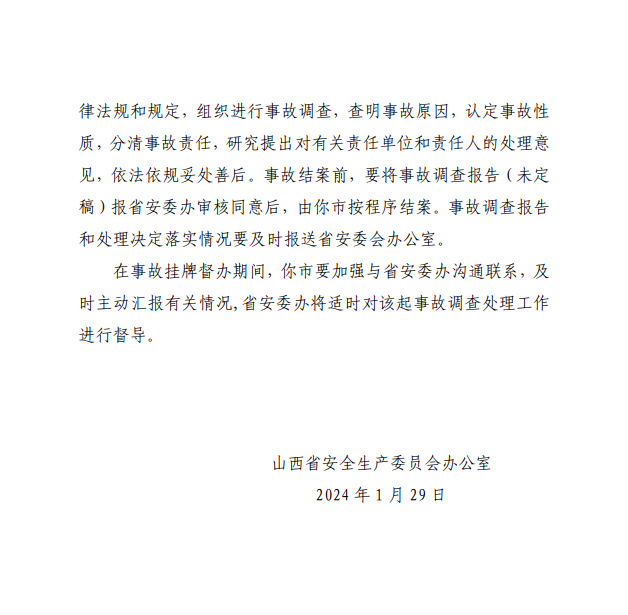 律法规和规定，组织进行事故调查，查明事故原因，认定事故性质，分清事故责任，研究提出对有关责任单位和责任人的处理意见，依法依规妥处善后。事故结案前，要将事故调查报告（未定稿）报省安委办审核同意后，由你市按程序结案。事故调查报告和处理决定落实情况要及时报送省安委会办公室。

在事故挂牌督办期间，你市要加强与省安委办沟通联系，及时主动汇报有关情况,省安委办将适时对该起事故调查处理工作进行督导。

山西省安全生产委员会办公室

2024 年 1 月 29 日